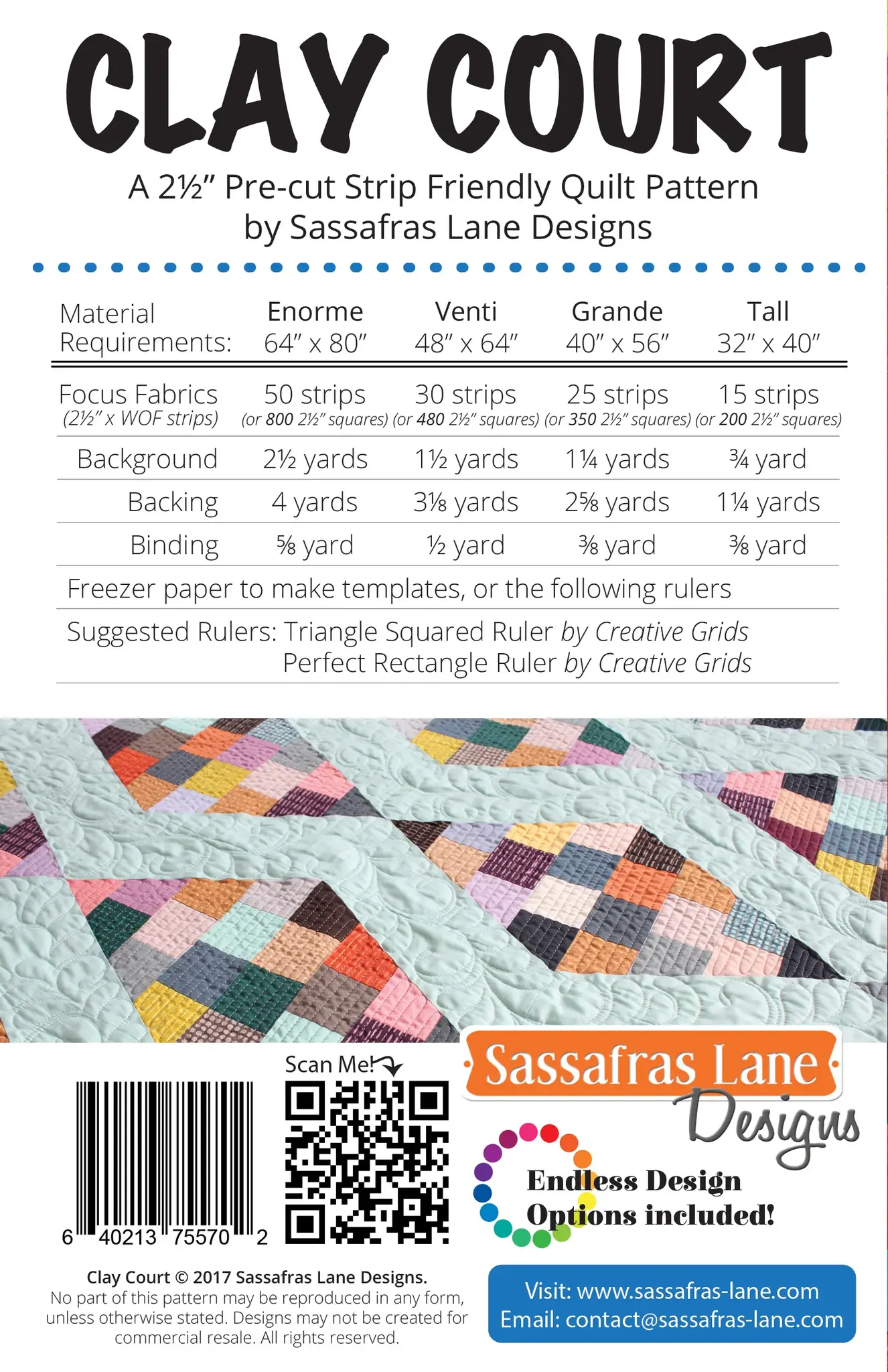 CLAY COURT

A 2½" Pre-cut Strip Friendly Quilt Pattern by Sassafras Lane Designs

| Material Requirements: | Enorme 64" x 80" | Venti 48" x 64" | Grande 40" x 56" | Tall 32" x 40" |
|---|---|---|---|---|
| Focus Fabrics (2½" x WOF strips) | 50 strips (or 800 2½" squares) | 30 strips (or 480 2½" squares) | 25 strips (or 350 2½" squares) | 15 strips (or 200 2½" squares) |
| Background | 2½ yards | 1½ yards | 1¼ yards | ¾ yard |
| Backing | 4 yards | 3⅛ yards | 2⅝ yards | 1¼ yards |
| Binding | ⅝ yard | ½ yard | ⅜ yard | ⅜ yard |

Freezer paper to make templates, or the following rulers

Suggested Rulers: Triangle Squared Ruler by Creative Grids
Perfect Rectangle Ruler by Creative Grids

Scan Me!

6 40213 75570 2

Sassafras Lane Designs

Endless Design Options included!

Clay Court © 2017 Sassafras Lane Designs.
No part of this pattern may be reproduced in any form, unless otherwise stated. Designs may not be created for commercial resale. All rights reserved.

Visit: www.sassafras-lane.com
Email: contact@sassafras-lane.com